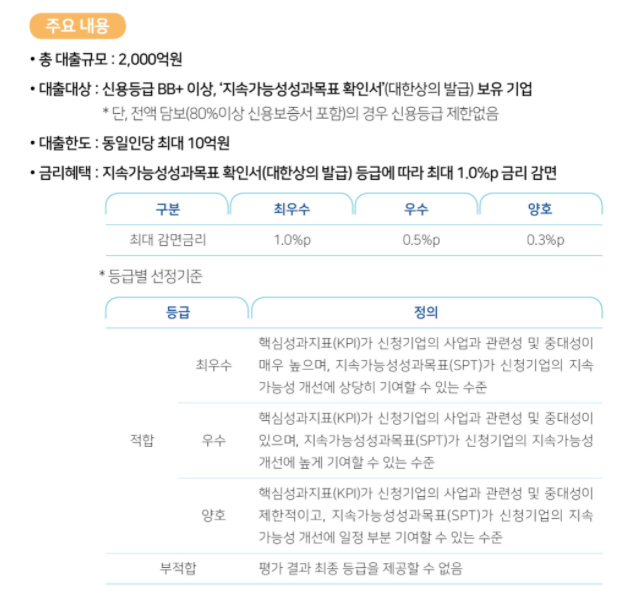 주요 내용

• 총 대출규모 : 2,000억원

• 대출대상 : 신용등급 BB+ 이상, '지속가능성성과목표 확인서'(대한상의 발급) 보유 기업
* 단, 전액 담보(80%이상 신용보증서 포함)의 경우 신용등급 제한없음

• 대출한도 : 동일인당 최대 10억원

• 금리혜택 : 지속가능성성과목표 확인서(대한상의 발급) 등급에 따라 최대 1.0%p 금리 감면

| 구분 | 최우수 | 우수 | 양호 |
|---|---|---|---|
| 최대 감면금리 | 1.0%p | 0.5%p | 0.3%p |

* 등급별 선정기준

| 등급 | | 정의 |
|---|---|---|
| 적합 | 최우수 | 핵심성과지표(KPI)가 신청기업의 사업과 관련성 및 중대성이 매우 높으며, 지속가능성성과목표(SPT)가 신청기업의 지속가능성 개선에 상당히 기여할 수 있는 수준 |
| 적합 | 우수 | 핵심성과지표(KPI)가 신청기업의 사업과 관련성 및 중대성이 있으며, 지속가능성성과목표(SPT)가 신청기업의 지속가능성 개선에 높게 기여할 수 있는 수준 |
| 적합 | 양호 | 핵심성과지표(KPI)가 신청기업의 사업과 관련성 및 중대성이 제한적이고, 지속가능성성과목표(SPT)가 신청기업의 지속가능성 개선에 일정 부분 기여할 수 있는 수준 |
| 부적합 | | 평가 결과 최종 등급을 제공할 수 없음 |